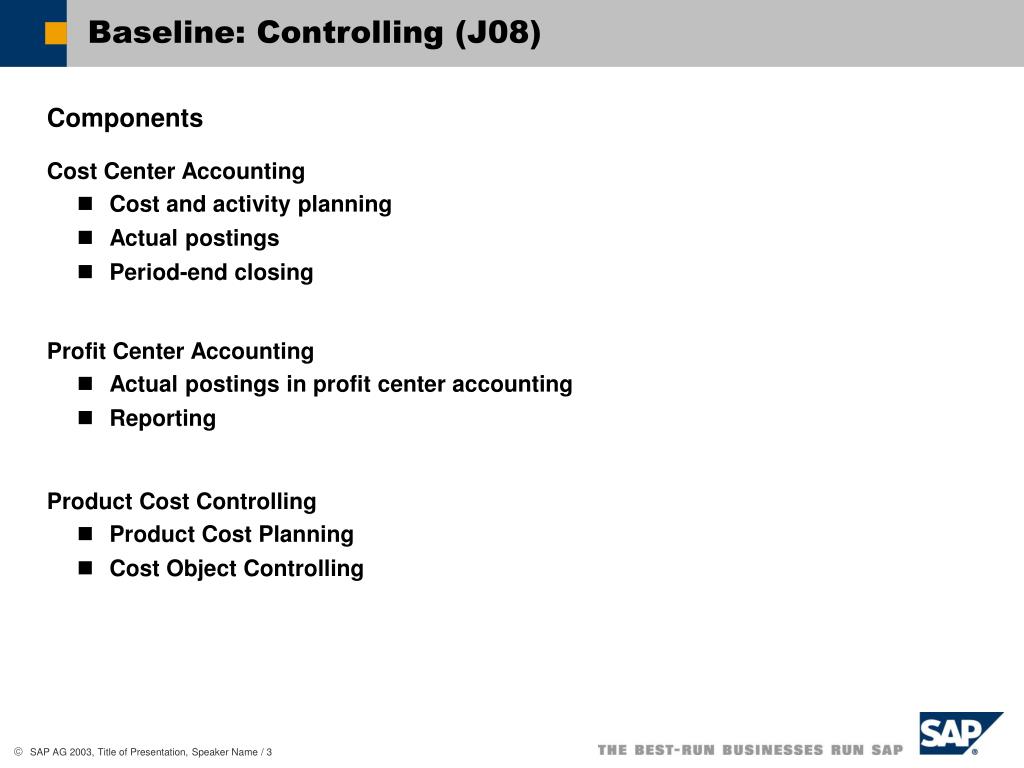 Baseline: Controlling (J08)

Components

Cost Center Accounting

- Cost and activity planning
- Actual postings
- Period-end closing

Profit Center Accounting

- Actual postings in profit center accounting
- Reporting

Product Cost Controlling

- Product Cost Planning
- Cost Object Controlling

© SAP AG 2003, Title of Presentation, Speaker Name / 3

THE BEST-RUN BUSINESSES RUN SAP

SAP®